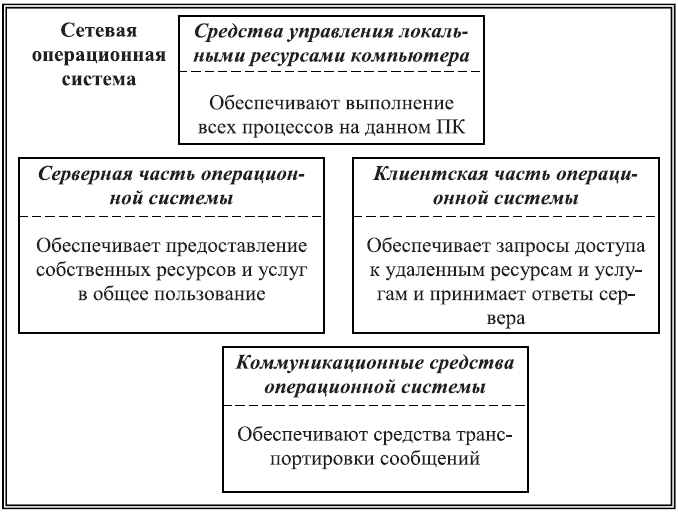 Сетевая операционная система

Средства управления локальными ресурсами компьютера

Обеспечивают выполнение всех процессов на данном ПК

Серверная часть операционной системы

Обеспечивает предоставление собственных ресурсов и услуг в общее пользование

Клиентская часть операционной системы

Обеспечивает запросы доступа к удаленным ресурсам и услугам и принимает ответы сервера

Коммуникационные средства операционной системы

Обеспечивают средства транспортировки сообщений